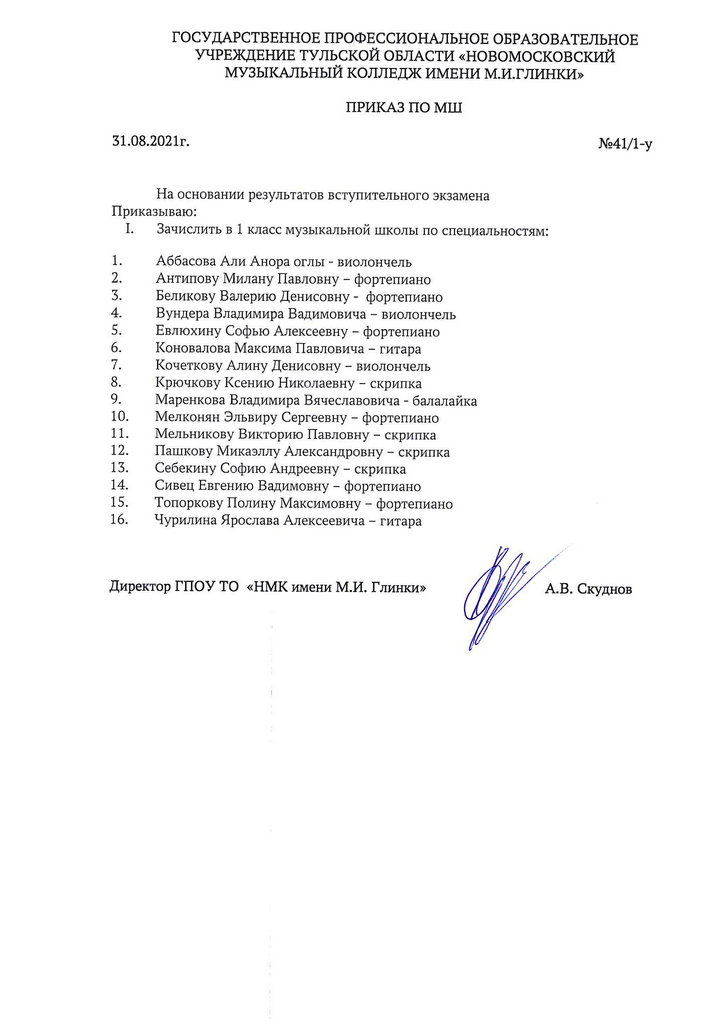 ГОСУДАРСТВЕННОЕ ПРОФЕССИОНАЛЬНОЕ ОБРАЗОВАТЕЛЬНОЕ УЧРЕЖДЕНИЕ ТУЛЬСКОЙ ОБЛАСТИ «НОВОМОСКОВСКИЙ МУЗЫКАЛЬНЫЙ КОЛЛЕДЖ ИМЕНИ М.И.ГЛИНКИ»

ПРИКАЗ ПО МШ

31.08.2021г.

№41/1-у

На основании результатов вступительного экзамена
Приказываю:
I. Зачислить в 1 класс музыкальной школы по специальностям:

1. Аббасова Али Анора оглы - виолончель
2. Антипову Милану Павловну – фортепиано
3. Беликову Валерию Денисовну - фортепиано
4. Вундера Владимира Вадимовича – виолончель
5. Евлюхину Софью Алексеевну – фортепиано
6. Коновалова Максима Павловича – гитара
7. Кочеткову Алину Денисовну – виолончель
8. Крючкову Ксению Николаевну – скрипка
9. Маренкова Владимира Вячеславовича - балалайка
10. Мелконян Эльвиру Сергеевну – фортепиано
11. Мельникову Викторию Павловну – скрипка
12. Пашкову Микаэллу Александровну – скрипка
13. Себекину Софию Андреевну – скрипка
14. Сивец Евгению Вадимовну – фортепиано
15. Топоркову Полину Максимовну – фортепиано
16. Чурилина Ярослава Алексеевича – гитара

Директор ГПОУ ТО «НМК имени М.И. Глинки»

А.В. Скуднов